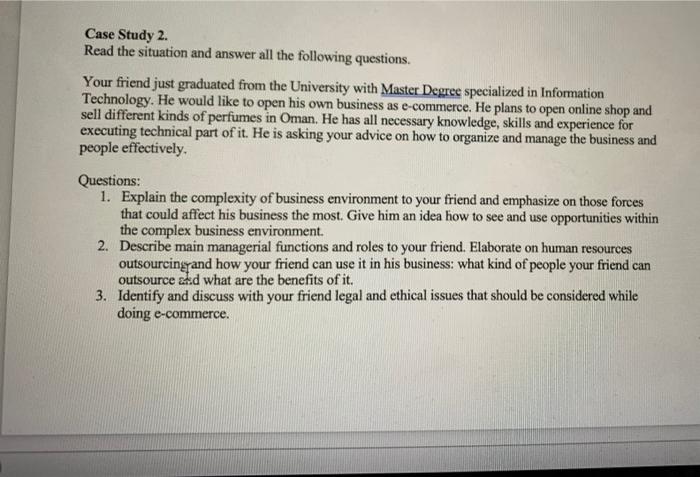 Case Study 2.
Read the situation and answer all the following questions.

Your friend just graduated from the University with Master Degree specialized in Information Technology. He would like to open his own business as e-commerce. He plans to open online shop and sell different kinds of perfumes in Oman. He has all necessary knowledge, skills and experience for executing technical part of it. He is asking your advice on how to organize and manage the business and people effectively.

Questions:
1. Explain the complexity of business environment to your friend and emphasize on those forces that could affect his business the most. Give him an idea how to see and use opportunities within the complex business environment.
2. Describe main managerial functions and roles to your friend. Elaborate on human resources outsourcing and how your friend can use it in his business: what kind of people your friend can outsource and what are the benefits of it.
3. Identify and discuss with your friend legal and ethical issues that should be considered while doing e-commerce.